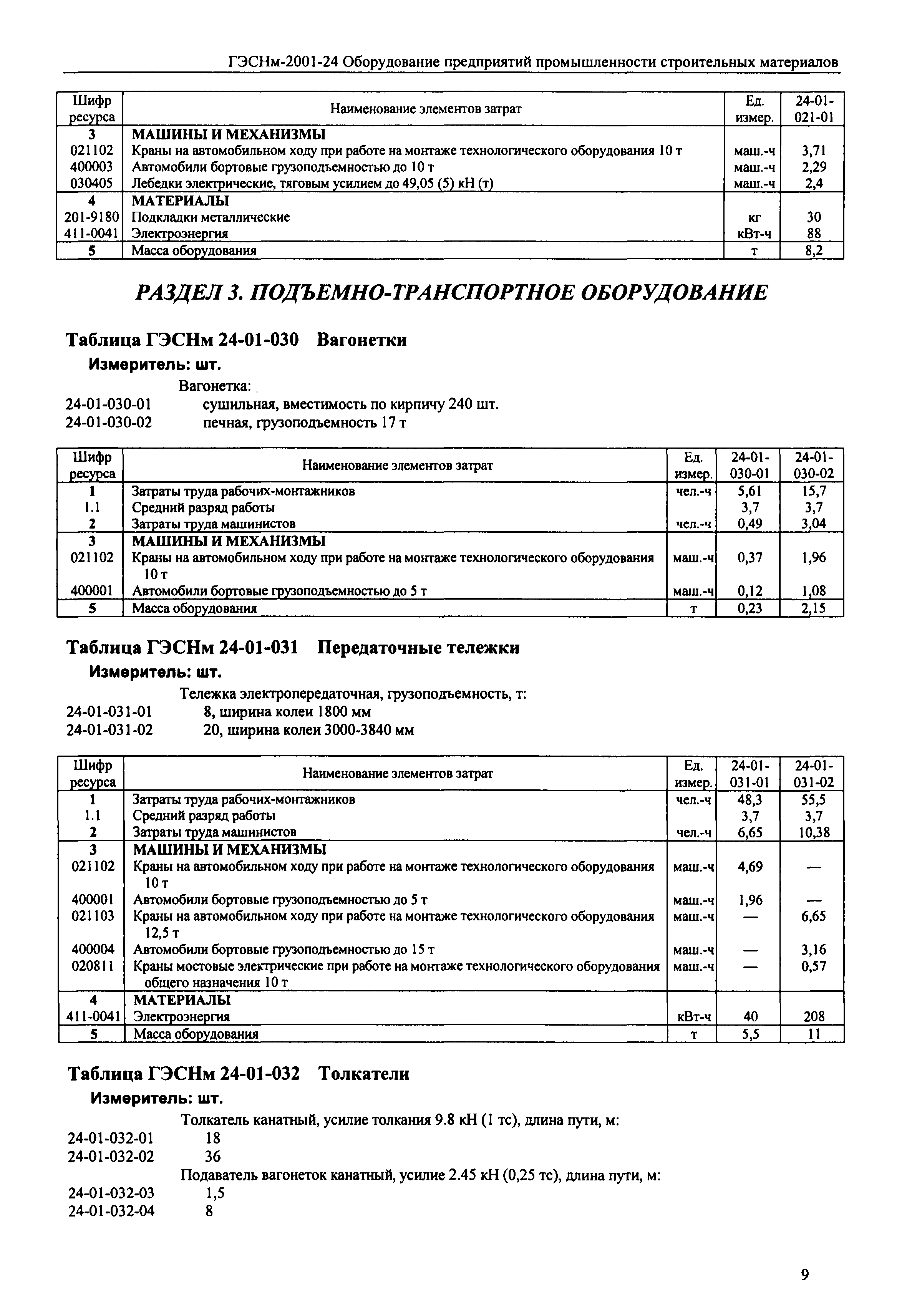 ГЭСНм-2001-24 Оборудование предприятий промышленности строительных материалов

| Шифр ресурса | Наименование элементов затрат | Ед. измер. | 24-01-021-01 |
|---|---|---|---|
| 3 | МАШИНЫ И МЕХАНИЗМЫ | | |
| 021102 | Краны на автомобильном ходу при работе на монтаже технологического оборудования 10 т | маш.-ч | 3,71 |
| 400003 | Автомобили бортовые грузоподъемностью до 10 т | маш.-ч | 2,29 |
| 030405 | Лебедки электрические, тяговым усилием до 49,05 (5) кН (т) | маш.-ч | 2,4 |
| 4 | МАТЕРИАЛЫ | | |
| 201-9180 | Подкладки металлические | кг | 30 |
| 411-0041 | Электроэнергия | кВт-ч | 88 |
| 5 | Масса оборудования | т | 8,2 |

РАЗДЕЛ 3. ПОДЪЕМНО-ТРАНСПОРТНОЕ ОБОРУДОВАНИЕ

Таблица ГЭСНм 24-01-030 Вагонетки

Измеритель: шт.

Вагонетка:
24-01-030-01 сушильная, вместимость по кирпичу 240 шт.
24-01-030-02 печная, грузоподъемность 17 т

| Шифр ресурса | Наименование элементов затрат | Ед. измер. | 24-01-030-01 | 24-01-030-02 |
|---|---|---|---|---|
| 1 | Затраты труда рабочих-монтажников | чел.-ч | 5,61 | 15,7 |
| 1.1 | Средний разряд работы | | 3,7 | 3,7 |
| 2 | Затраты труда машинистов | чел.-ч | 0,49 | 3,04 |
| 3 | МАШИНЫ И МЕХАНИЗМЫ | | | |
| 021102 | Краны на автомобильном ходу при работе на монтаже технологического оборудования 10 т | маш.-ч | 0,37 | 1,96 |
| 400001 | Автомобили бортовые грузоподъемностью до 5 т | маш.-ч | 0,12 | 1,08 |
| 5 | Масса оборудования | т | 0,23 | 2,15 |

Таблица ГЭСНм 24-01-031 Передаточные тележки

Измеритель: шт.

Тележка электропередаточная, грузоподъемность, т:
24-01-031-01 8, ширина колеи 1800 мм
24-01-031-02 20, ширина колеи 3000-3840 мм

| Шифр ресурса | Наименование элементов затрат | Ед. измер. | 24-01-031-01 | 24-01-031-02 |
|---|---|---|---|---|
| 1 | Затраты труда рабочих-монтажников | чел.-ч | 48,3 | 55,5 |
| 1.1 | Средний разряд работы | | 3,7 | 3,7 |
| 2 | Затраты труда машинистов | чел.-ч | 6,65 | 10,38 |
| 3 | МАШИНЫ И МЕХАНИЗМЫ | | | |
| 021102 | Краны на автомобильном ходу при работе на монтаже технологического оборудования 10 т | маш.-ч | 4,69 | — |
| 400001 | Автомобили бортовые грузоподъемностью до 5 т | маш.-ч | 1,96 | — |
| 021103 | Краны на автомобильном ходу при работе на монтаже технологического оборудования 12,5 т | маш.-ч | — | 6,65 |
| 400004 | Автомобили бортовые грузоподъемностью до 15 т | маш.-ч | — | 3,16 |
| 020811 | Краны мостовые электрические при работе на монтаже технологического оборудования общего назначения 10 т | маш.-ч | — | 0,57 |
| 4 | МАТЕРИАЛЫ | | | |
| 411-0041 | Электроэнергия | кВт-ч | 40 | 208 |
| 5 | Масса оборудования | т | 5,5 | 11 |

Таблица ГЭСНм 24-01-032 Толкатели

Измеритель: шт.

Толкатель канатный, усилие толкания 9.8 кН (1 тс), длина пути, м:
24-01-032-01 18
24-01-032-02 36
Подаватель вагонеток канатный, усилие 2.45 кН (0,25 тс), длина пути, м:
24-01-032-03 1,5
24-01-032-04 8

9